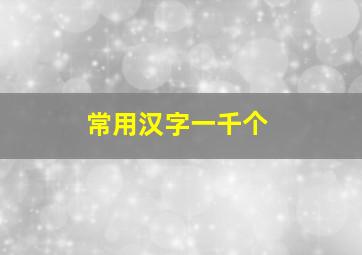 常用汉字一千个